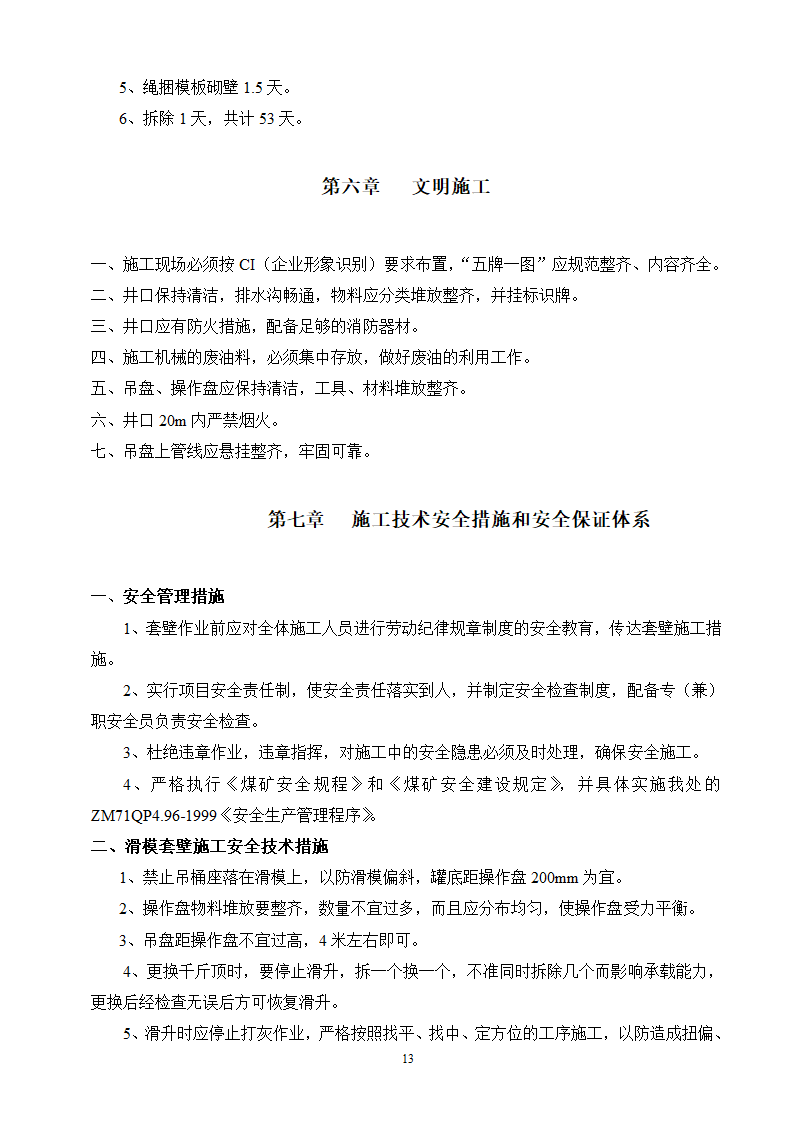 5、绳捆模板砌壁 1.5 天。

6、拆除 1 天，共计 53 天。

第六章　文明施工

一、施工现场必须按 CI（企业形象识别）要求布置，“五牌一图”应规范整齐、内容齐全。
二、井口保持清洁，排水沟畅通，物料应分类堆放整齐，并挂标识牌。
三、井口应有防火措施，配备足够的消防器材。
四、施工机械的废油料，必须集中存放，做好废油的利用工作。
五、吊盘、操作盘应保持清洁，工具、材料堆放整齐。
六、井口 20m 内严禁烟火。
七、吊盘上管线应悬挂整齐，牢固可靠。

第七章　施工技术安全措施和安全保证体系

一、安全管理措施

1、套壁作业前应对全体施工人员进行劳动纪律规章制度的安全教育，传达套壁施工措施。

2、实行项目安全责任制，使安全责任落实到人，并制定安全检查制度，配备专（兼）职安全员负责安全检查。

3、杜绝违章作业，违章指挥，对施工中的安全隐患必须及时处理，确保安全施工。

4、严格执行《煤矿安全规程》和《煤矿安全建设规定》，并具体实施我处的 ZM71QP4.96-1999《安全生产管理程序》。

二、滑模套壁施工安全技术措施

1、禁止吊桶座落在滑模上，以防滑模偏斜，罐底距操作盘 200mm 为宜。

2、操作盘物料堆放要整齐，数量不宜过多，而且应分布均匀，使操作盘受力平衡。

3、吊盘距操作盘不宜过高，4 米左右即可。

4、更换千斤顶时，要停止滑升，拆一个换一个，不准同时拆除几个而影响承载能力，更换后经检查无误后方可恢复滑升。

5、滑升时应停止打灰作业，严格按照找平、找中、定方位的工序施工，以防造成扭偏、

13